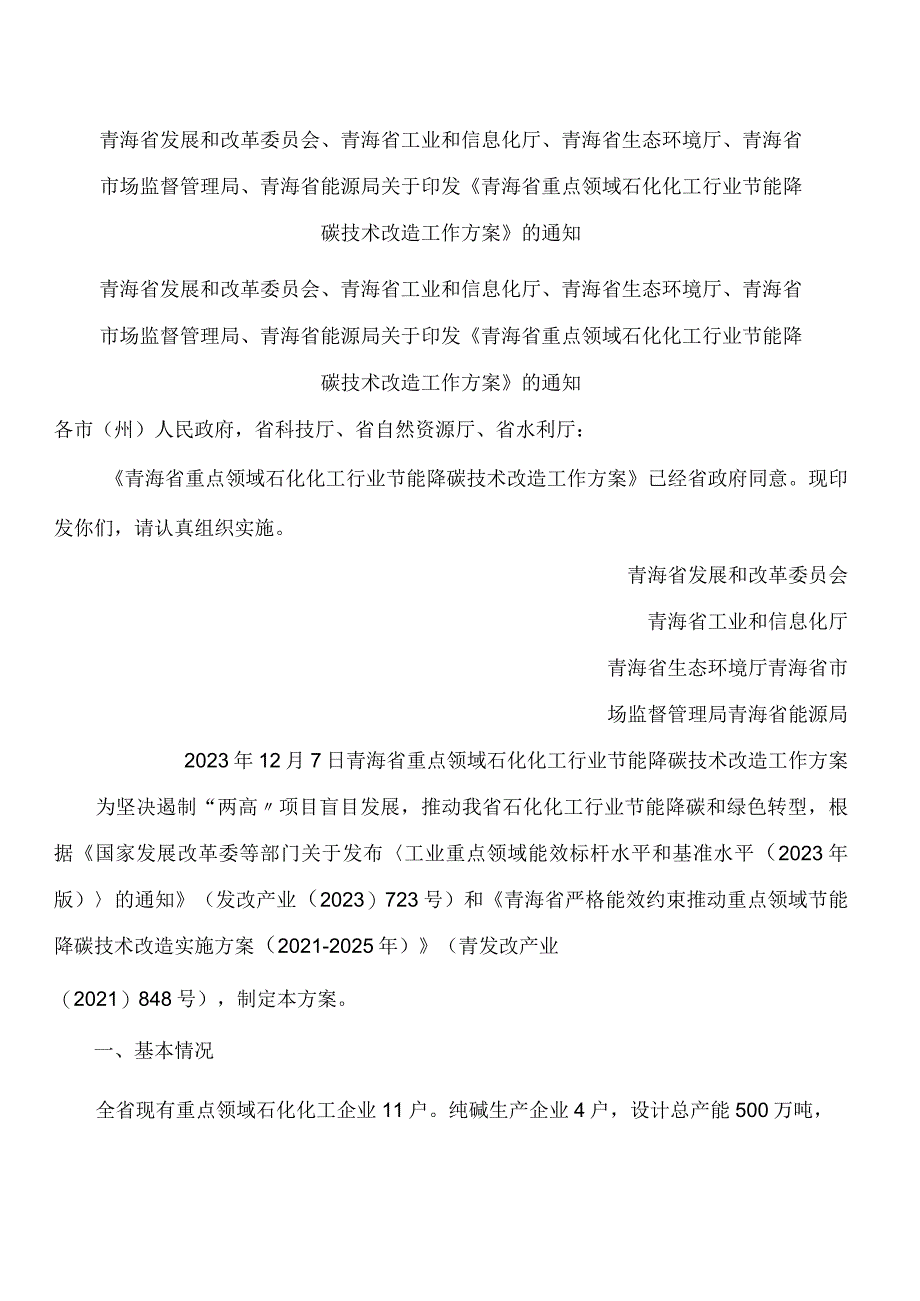 青海省发展和改革委员会、青海省工业和信息化厅、青海省生态环境厅、青海省市场监督管理局、青海省能源局关于印发《青海省重点领域石化化工行业节能降碳技术改造工作方案》的通知

青海省发展和改革委员会、青海省工业和信息化厅、青海省生态环境厅、青海省市场监督管理局、青海省能源局关于印发《青海省重点领域石化化工行业节能降碳技术改造工作方案》的通知

各市（州）人民政府，省科技厅、省自然资源厅、省水利厅：

《青海省重点领域石化化工行业节能降碳技术改造工作方案》已经省政府同意。现印发你们，请认真组织实施。

青海省发展和改革委员会

青海省工业和信息化厅

青海省生态环境厅青海省市

场监督管理局青海省能源局

2023年12月7日青海省重点领域石化化工行业节能降碳技术改造工作方案

为坚决遏制“两高〃项目盲目发展，推动我省石化化工行业节能降碳和绿色转型，根据《国家发展改革委等部门关于发布〈工业重点领域能效标杆水平和基准水平（2023年版）〉的通知》（发改产业（2023）723号）和《青海省严格能效约束推动重点领域节能降碳技术改造实施方案（2021-2025年）》（青发改产业

（2021）848号），制定本方案。

一、基本情况

全省现有重点领域石化化工企业11户。纯碱生产企业4户，设计总产能500万吨，